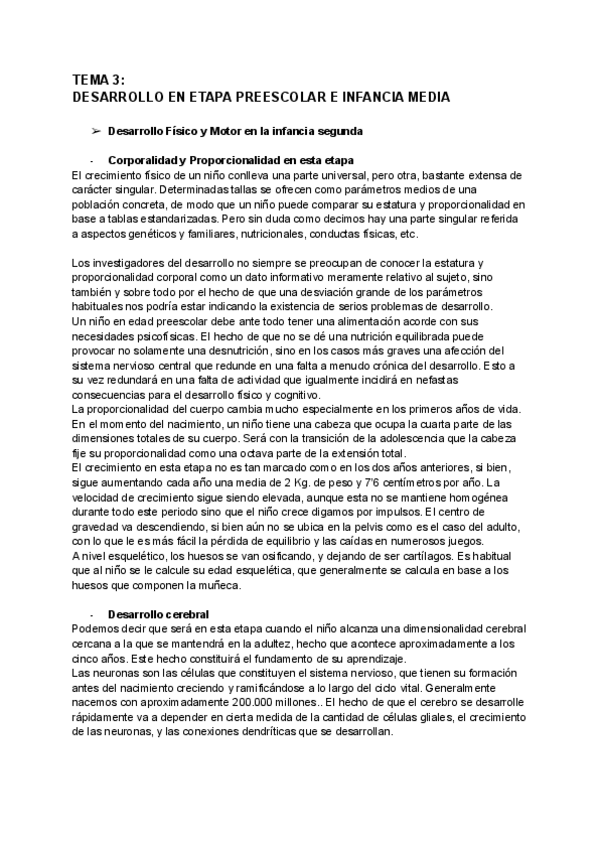 TEMA 3:
DESARROLLO EN ETAPA PREESCOLAR E INFANCIA MEDIA

➢ Desarrollo Físico y Motor en la infancia segunda

- Corporalidad y Proporcionalidad en esta etapa
El crecimiento físico de un niño conlleva una parte universal, pero otra, bastante extensa de carácter singular. Determinadas tallas se ofrecen como parámetros medios de una población concreta, de modo que un niño puede comparar su estatura y proporcionalidad en base a tablas estandarizadas. Pero sin duda como decimos hay una parte singular referida a aspectos genéticos y familiares, nutricionales, conductas físicas, etc.

Los investigadores del desarrollo no siempre se preocupan de conocer la estatura y proporcionalidad corporal como un dato informativo meramente relativo al sujeto, sino también y sobre todo por el hecho de que una desviación grande de los parámetros habituales nos podría estar indicando la existencia de serios problemas de desarrollo.
Un niño en edad preescolar debe ante todo tener una alimentación acorde con sus necesidades psicofísicas. El hecho de que no se dé una nutrición equilibrada puede provocar no solamente una desnutrición, sino en los casos más graves una afección del sistema nervioso central que redunde en una falta a menudo crónica del desarrollo. Esto a su vez redundará en una falta de actividad que igualmente incidirá en nefastas consecuencias para el desarrollo físico y cognitivo.
La proporcionalidad del cuerpo cambia mucho especialmente en los primeros años de vida. En el momento del nacimiento, un niño tiene una cabeza que ocupa la cuarta parte de las dimensiones totales de su cuerpo. Será con la transición de la adolescencia que la cabeza fije su proporcionalidad como una octava parte de la extensión total.
El crecimiento en esta etapa no es tan marcado como en los dos años anteriores, si bien, sigue aumentando cada año una media de 2 Kg. de peso y 7'6 centímetros por año. La velocidad de crecimiento sigue siendo elevada, aunque esta no se mantiene homogénea durante todo este periodo sino que el niño crece digamos por impulsos. El centro de gravedad va descendiendo, si bien aún no se ubica en la pelvis como es el caso del adulto, con lo que le es más fácil la pérdida de equilibrio y las caídas en numerosos juegos.
A nivel esquelético, los huesos se van osificando, y dejando de ser cartílagos. Es habitual que al niño se le calcule su edad esquelética, que generalmente se calcula en base a los huesos que componen la muñeca.

- Desarrollo cerebral
Podemos decir que será en esta etapa cuando el niño alcanza una dimensionalidad cerebral cercana a la que se mantendrá en la adultez, hecho que acontece aproximadamente a los cinco años. Este hecho constituirá el fundamento de su aprendizaje.
Las neuronas son las células que constituyen el sistema nervioso, que tienen su formación antes del nacimiento creciendo y ramificándose a lo largo del ciclo vital. Generalmente nacemos con aproximadamente 200.000 millones.. El hecho de que el cerebro se desarrolle rápidamente va a depender en cierta medida de la cantidad de células gliales, el crecimiento de las neuronas, y las conexiones dendríticas que se desarrollan.